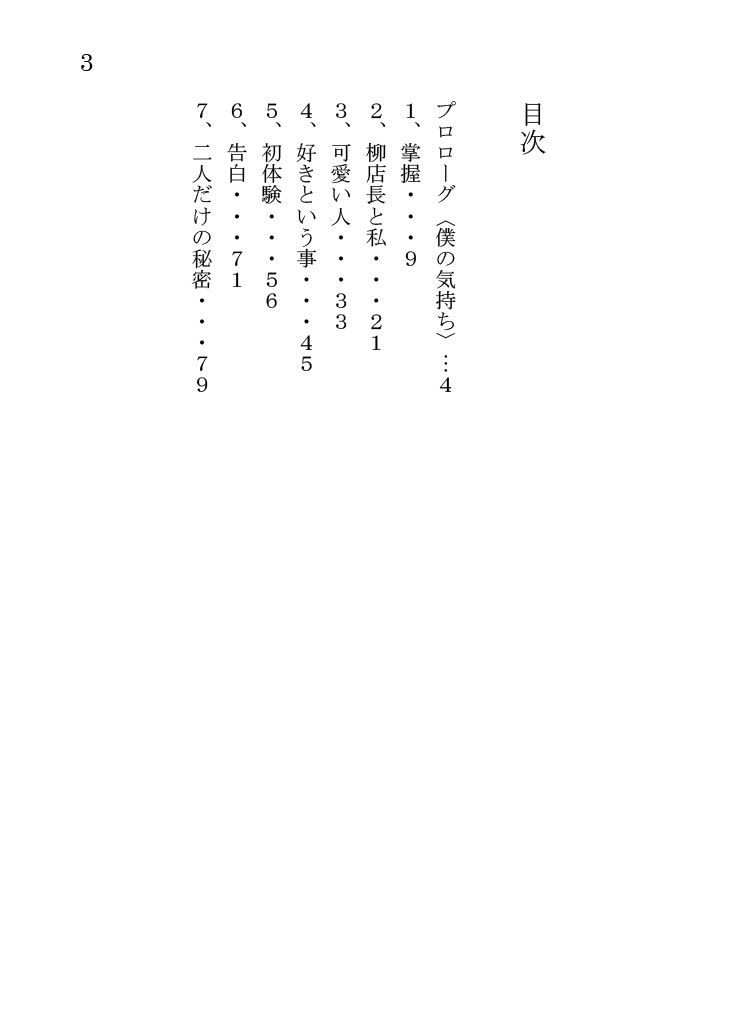 3

目次

プロローグ〈僕の気持ち〉…4
1、掌握・・・9
2、柳店長と私・・・21
3、可愛い人・・・33
4、好きという事・・・45
5、初体験・・・56
6、告白・・・71
7、二人だけの秘密・・・79